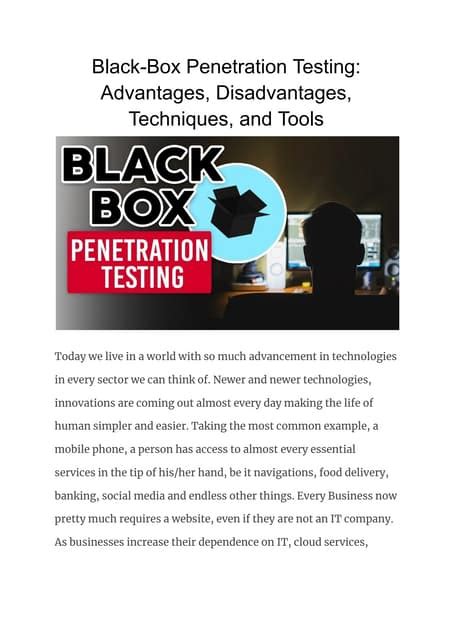 Black-Box Penetration Testing: Advantages, Disadvantages, Techniques, and Tools

BLACK BOX

PENETRATION TESTING

Today we live in a world with so much advancement in technologies in every sector we can think of. Newer and newer technologies, innovations are coming out almost every day making the life of human simpler and easier. Taking the most common example, a mobile phone, a person has access to almost every essential services in the tip of his/her hand, be it navigations, food delivery, banking, social media and endless other things. Every Business now pretty much requires a website, even if they are not an IT company. As businesses increase their dependence on IT, cloud services,